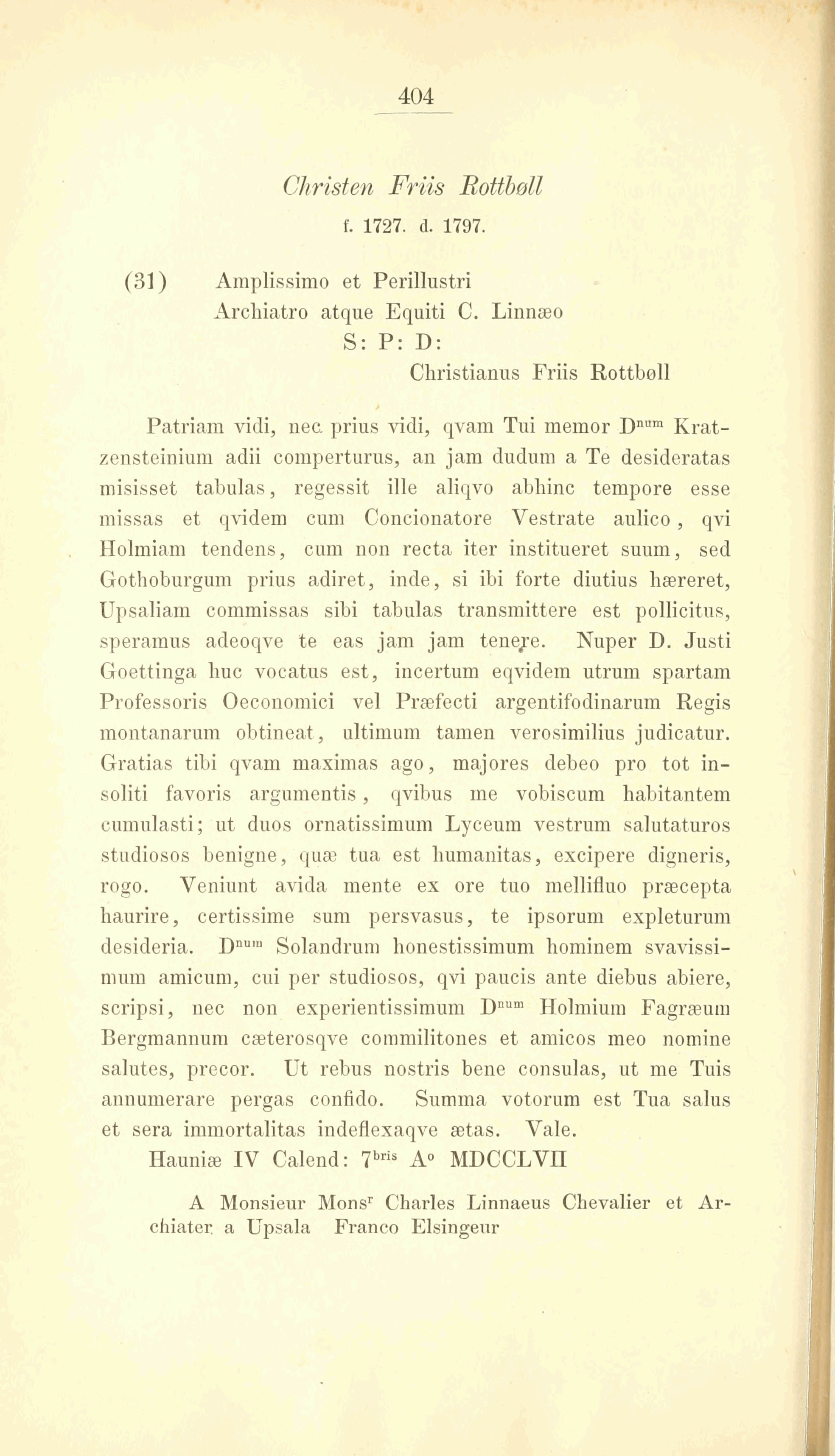 404

Christen Friis Rottbøll
f. 1727. d. 1797.

(31) Amplissimo et Perillustri
Archiatro atque Equiti C. Linnæo
S: P: D:
Christianus Friis Rottbøll

Patriam vidi, nec prius vidi, qvam Tui memor D$^{num}$ Kratzensteinium adii comperturus, an jam dudum a Te desideratas misisset tabulas, regessit ille aliqvo abhinc tempore esse missas et qvidem cum Concionatore Vestrate aulico, qvi Holmiam tendens, cum non recta iter institueret suum, sed Gothoburgum prius adiret, inde, si ibi forte diutius hæreret, Upsaliam commissas sibi tabulas transmittere est pollicitus, speramus adeoqve te eas jam jam tenere. Nuper D. Justi Goettinga huc vocatus est, incertum eqvidem utrum spartam Professoris Oeconomici vel Præfecti argentifodinarum Regis montanarum obtineat, ultimum tamen verosimilius judicatur. Gratias tibi qvam maximas ago, majores debeo pro tot insoliti favoris argumentis, qvibus me vobiscum habitantem cumulasti; ut duos ornatissimum Lyceum vestrum salutaturos studiosos benigne, quæ tua est humanitas, excipere digneris, rogo. Veniunt avida mente ex ore tuo mellifluo præcepta haurire, certissime sum persvasus, te ipsorum expleturum desideria. D$^{num}$ Solandrum honestissimum hominem svavissimum amicum, cui per studiosos, qvi paucis ante diebus abiere, scripsi, nec non experientissimum D$^{num}$ Holmium Fagræum Bergmannum cæterosqve commilitones et amicos meo nomine salutes, precor. Ut rebus nostris bene consulas, ut me Tuis annumerare pergas confido. Summa votorum est Tua salus et sera immortalitas indeflexaqve ætas. Vale.
Hauniæ IV Calend: 7$^{bris}$ A$^{o}$ MDCCLVII

A Monsieur Mons$^{r}$ Charles Linnaeus Chevalier et Archiater a Upsala Franco Elsingeur